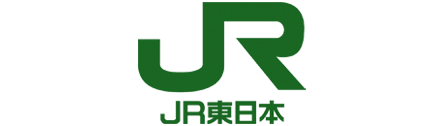 JR

JR東日本